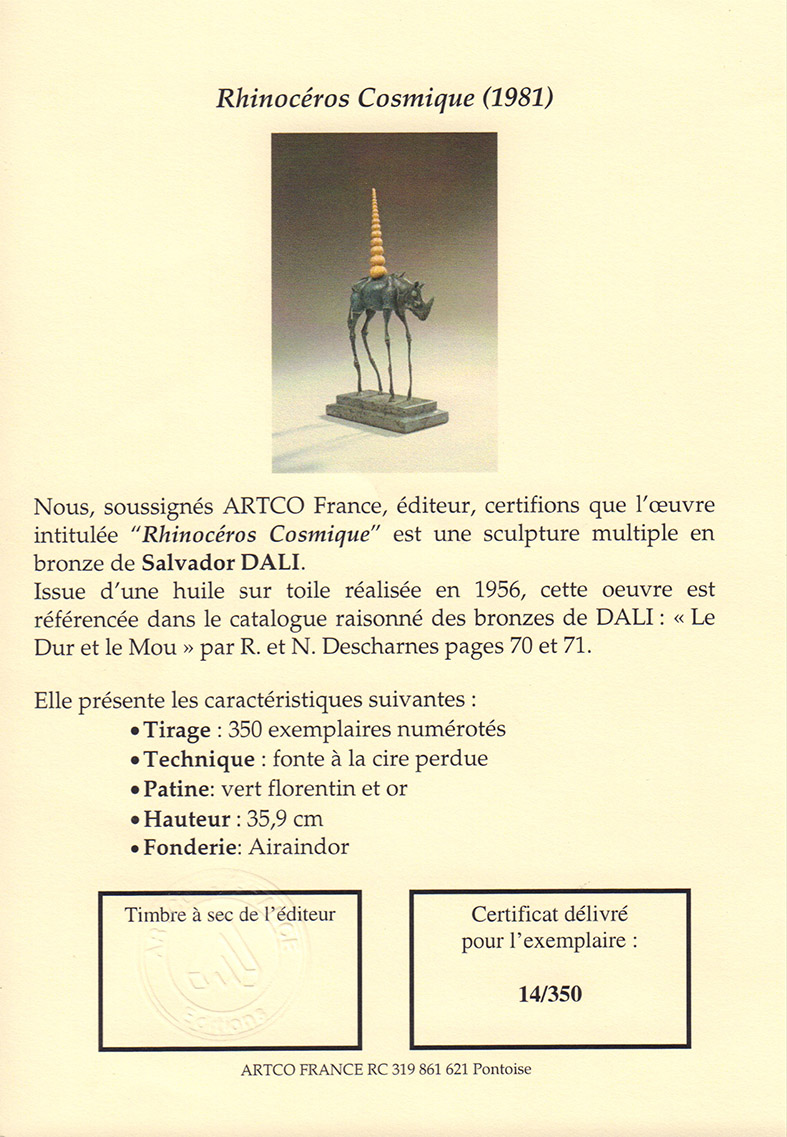 Rhinocéros Cosmique (1981)

Nous, soussignés ARTCO France, éditeur, certifions que l'œuvre intitulée "Rhinocéros Cosmique" est une sculpture multiple en bronze de Salvador DALI.
Issue d'une huile sur toile réalisée en 1956, cette oeuvre est référencée dans le catalogue raisonné des bronzes de DALI : « Le Dur et le Mou » par R. et N. Descharnes pages 70 et 71.

Elle présente les caractéristiques suivantes :
• Tirage : 350 exemplaires numérotés
• Technique : fonte à la cire perdue
• Patine: vert florentin et or
• Hauteur : 35,9 cm
• Fonderie: Airaindor

Timbre à sec de l'éditeur

Certificat délivré pour l'exemplaire :

14/350

ARTCO FRANCE RC 319 861 621 Pontoise